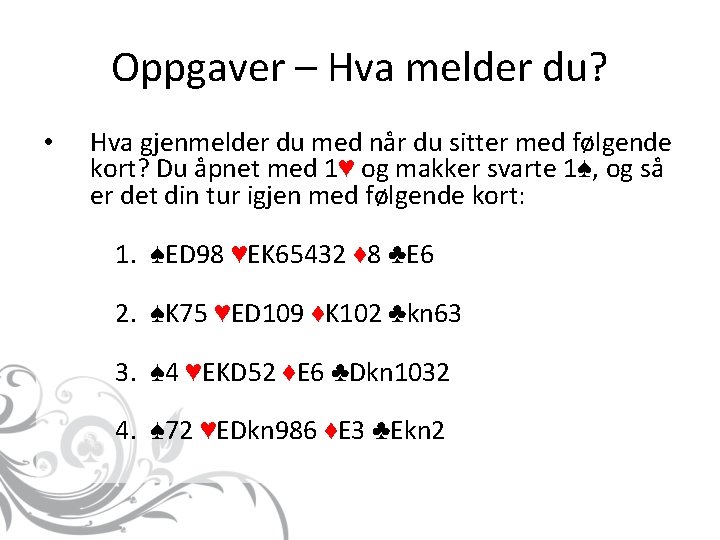 Oppgaver – Hva melder du?

• Hva gjenmelder du med når du sitter med følgende kort? Du åpnet med 1♥ og makker svarte 1♠, og så er det din tur igjen med følgende kort:

1. ♠ED98 ♥EK65432 ♦8 ♣E6

2. ♠K75 ♥ED109 ♦K102 ♣kn63

3. ♠4 ♥EKD52 ♦E6 ♣Dkn1032

4. ♠72 ♥EDkn986 ♦E3 ♣Ekn2